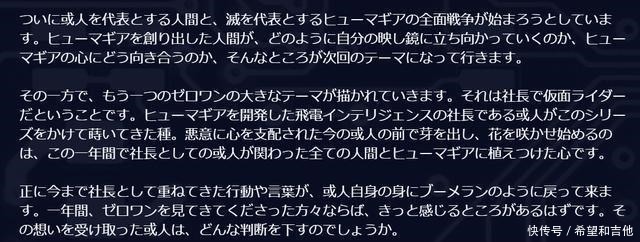 ついに或人を代表とする人間と、滅を代表とするヒューマギアの全面戦争が始まろうとしています。ヒューマギアを創り出した人間が、どのように自分の映し鏡に立ち向かっていくのか、ヒューマギアの心にどう向き合うのか、そんなところが次回のテーマになって行きます。

その一方で、もう一つのゼロワンの大きなテーマが描かれていきます。それは社長で仮面ライダーだということです。ヒューマギアを開発した飛電インテリジェンスの社長である或人がこのシリーズをかけて蒔いてきた種。悪意に心を支配された今の或人の前で芽を出し、花を咲かせ始めるのは、この一年間で社長としての或人が関わった全ての人間とヒューマギアに植えつけた心です。

正に今まで社長として重ねてきた行動や言葉が、或人自身の身にブーメランのように戻って来ます。一年間、ゼロワンを見てきてくださった方々ならば、きっと感じるところがあるはずです。その想いを受け取った或人は、どんな判断を下すのでしょうか。

快传号 / 希望和吉他